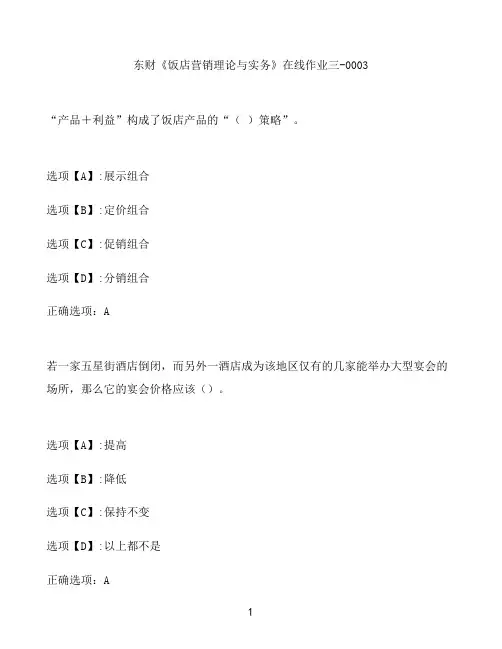 东财《饭店营销理论与实务》在线作业三-0003

“产品＋利益”构成了饭店产品的“（ ）策略”。

选项【A】:展示组合

选项【B】:定价组合

选项【C】:促销组合

选项【D】:分销组合

正确选项：A

若一家五星街酒店倒闭，而另外一酒店成为该地区仅有的几家能举办大型宴会的场所，那么它的宴会价格应该（）。

选项【A】:提高

选项【B】:降低

选项【C】:保持不变

选项【D】:以上都不是

正确选项：A

1